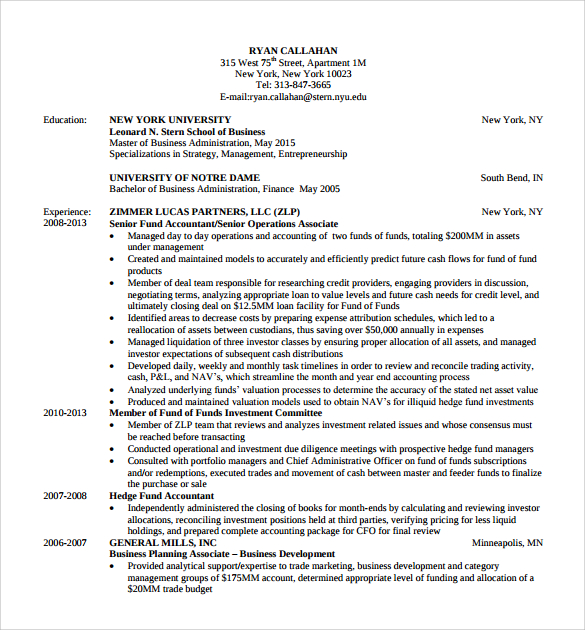 RYAN CALLAHAN
315 West 75$^{th}$ Street, Apartment 1M
New York, New York 10023
Tel: 313-847-3665
E-mail:ryan.callahan@stern.nyu.edu

Education: NEW YORK UNIVERSITY New York, NY
Leonard N. Stern School of Business
Master of Business Administration, May 2015
Specializations in Strategy, Management, Entrepreneurship

UNIVERSITY OF NOTRE DAME South Bend, IN
Bachelor of Business Administration, Finance May 2005

Experience: ZIMMER LUCAS PARTNERS, LLC (ZLP) New York, NY
2008-2013 Senior Fund Accountant/Senior Operations Associate
• Managed day to day operations and accounting of two funds of funds, totaling $200MM in assets under management
• Created and maintained models to accurately and efficiently predict future cash flows for fund of fund products
• Member of deal team responsible for researching credit providers, engaging providers in discussion, negotiating terms, analyzing appropriate loan to value levels and future cash needs for credit level, and ultimately closing deal on $12.5MM loan facility for Fund of Funds
• Identified areas to decrease costs by preparing expense attribution schedules, which led to a reallocation of assets between custodians, thus saving over $50,000 annually in expenses
• Managed liquidation of three investor classes by ensuring proper allocation of all assets, and managed investor expectations of subsequent cash distributions
• Developed daily, weekly and monthly task timelines in order to review and reconcile trading activity, cash, P&L, and NAV's, which streamline the month and year end accounting process
• Analyzed underlying funds' valuation processes to determine the accuracy of the stated net asset value
• Produced and maintained valuation models used to obtain NAV's for illiquid hedge fund investments
2010-2013 Member of Fund of Funds Investment Committee
• Member of ZLP team that reviews and analyzes investment related issues and whose consensus must be reached before transacting
• Conducted operational and investment due diligence meetings with prospective hedge fund managers
• Consulted with portfolio managers and Chief Administrative Officer on fund of funds subscriptions and/or redemptions, executed trades and movement of cash between master and feeder funds to finalize the purchase or sale
2007-2008 Hedge Fund Accountant
• Independently administered the closing of books for month-ends by calculating and reviewing investor allocations, reconciling investment positions held at third parties, verifying pricing for less liquid holdings, and prepared complete accounting package for CFO for final review
2006-2007 GENERAL MILLS, INC Minneapolis, MN
Business Planning Associate – Business Development
• Provided analytical support/expertise to trade marketing, business development and category management groups of $175MM account, determined appropriate level of funding and allocation of a $20MM trade budget